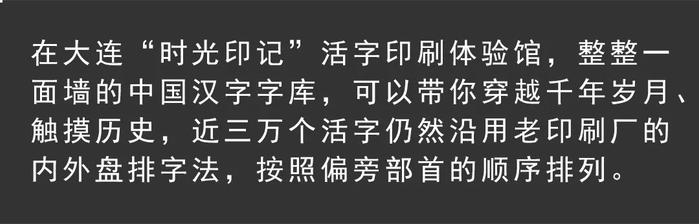 在大连“时光印记”活字印刷体验馆，整整一面墙的中国汉字字库，可以带你穿越千年岁月、触摸历史，近三万个活字仍然沿用老印刷厂的内外盘排字法，按照偏旁部首的顺序排列。